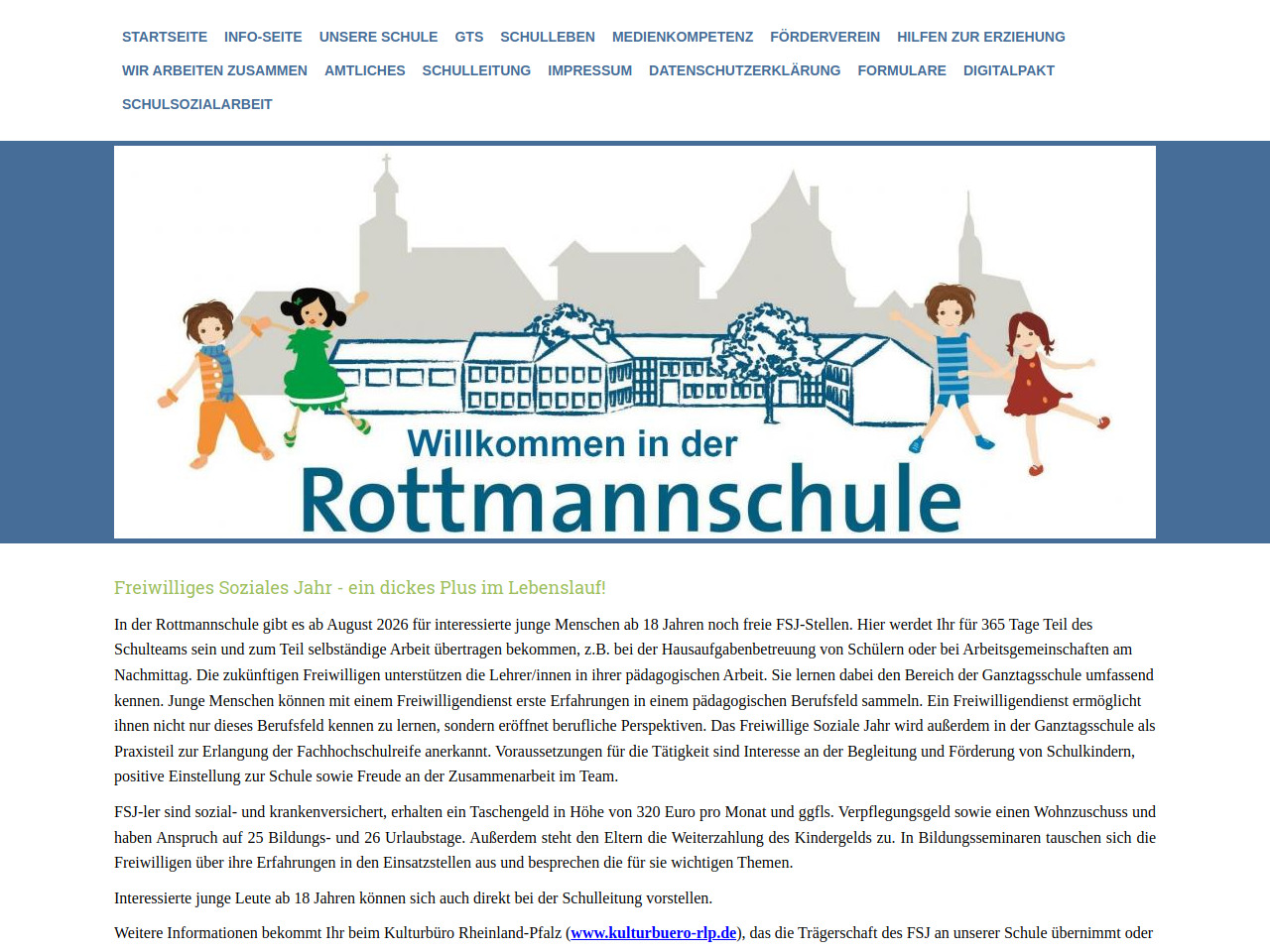 STARTSEITE INFO-SEITE UNSERE SCHULE GTS SCHULLEBEN MEDIENKOMPETENZ FÖRDERVEREIN HILFEN ZUR ERZIEHUNG WIR ARBEITEN ZUSAMMEN AMTLICHES SCHULLEITUNG IMPRESSUM DATENSCHUTZERKLÄRUNG FORMULARE DIGITALPAKT SCHULSOZIALARBEIT

Willkommen in der
Rottmannschule

Freiwilliges Soziales Jahr - ein dickes Plus im Lebenslauf!

In der Rottmannschule gibt es ab August 2026 für interessierte junge Menschen ab 18 Jahren noch freie FSJ-Stellen. Hier werdet Ihr für 365 Tage Teil des Schulteams sein und zum Teil selbständige Arbeit übertragen bekommen, z.B. bei der Hausaufgabenbetreuung von Schülern oder bei Arbeitsgemeinschaften am Nachmittag. Die zukünftigen Freiwilligen unterstützen die Lehrer/innen in ihrer pädagogischen Arbeit. Sie lernen dabei den Bereich der Ganztagsschule umfassend kennen. Junge Menschen können mit einem Freiwilligendienst erste Erfahrungen in einem pädagogischen Berufsfeld sammeln. Ein Freiwilligendienst ermöglicht ihnen nicht nur dieses Berufsfeld kennen zu lernen, sondern eröffnet berufliche Perspektiven. Das Freiwillige Soziale Jahr wird außerdem in der Ganztagsschule als Praxisteil zur Erlangung der Fachhochschulreife anerkannt. Voraussetzungen für die Tätigkeit sind Interesse an der Begleitung und Förderung von Schulkindern, positive Einstellung zur Schule sowie Freude an der Zusammenarbeit im Team.

FSJ-ler sind sozial- und krankenversichert, erhalten ein Taschengeld in Höhe von 320 Euro pro Monat und ggfls. Verpflegungsgeld sowie einen Wohnzuschuss und haben Anspruch auf 25 Bildungs- und 26 Urlaubstage. Außerdem steht den Eltern die Weiterzahlung des Kindergelds zu. In Bildungsseminaren tauschen sich die Freiwilligen über ihre Erfahrungen in den Einsatzstellen aus und besprechen die für sie wichtigen Themen.

Interessierte junge Leute ab 18 Jahren können sich auch direkt bei der Schulleitung vorstellen.

Weitere Informationen bekommt Ihr beim Kulturbüro Rheinland-Pfalz (www.kulturbuero-rlp.de), das die Trägerschaft des FSJ an unserer Schule übernimmt oder